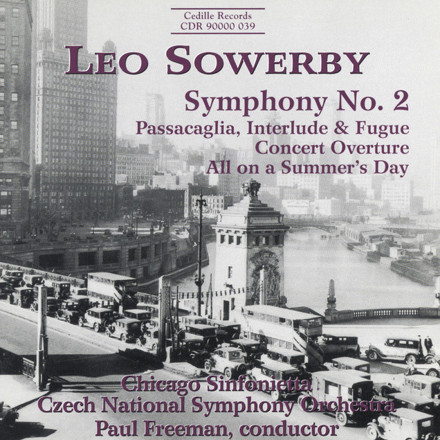 Cedille Records
CDR 90000 039

LEO SOWERBY

Symphony No. 2
Passacaglia, Interlude & Fugue
Concert Overture
All on a Summer's Day

Chicago Sinfonietta
Czech National Symphony Orchestra
Paul Freeman, conductor